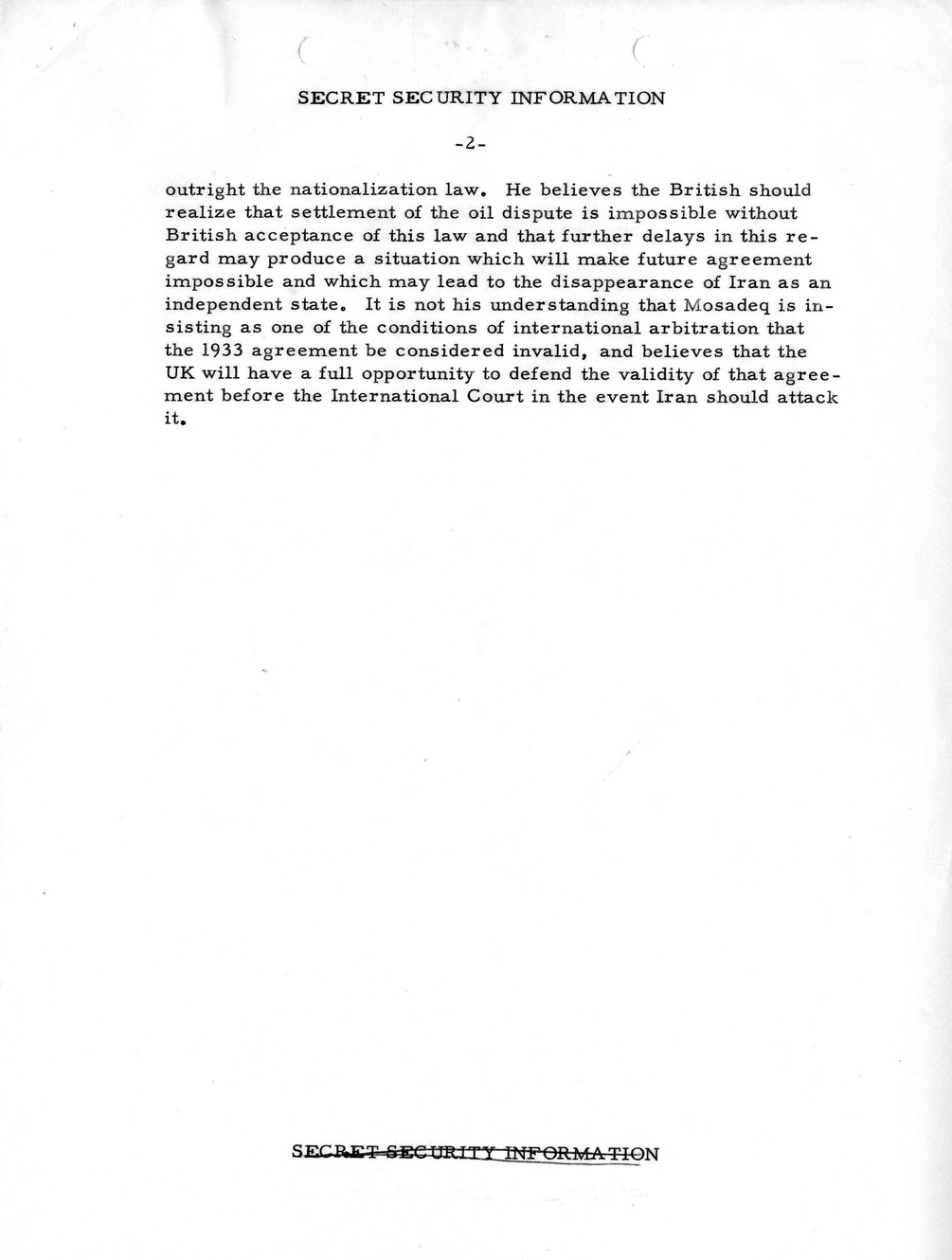 SECRET SECURITY INFORMATION

-2-

outright the nationalization law. He believes the British should realize that settlement of the oil dispute is impossible without British acceptance of this law and that further delays in this regard may produce a situation which will make future agreement impossible and which may lead to the disappearance of Iran as an independent state. It is not his understanding that Mosadeq is insisting as one of the conditions of international arbitration that the 1933 agreement be considered invalid, and believes that the UK will have a full opportunity to defend the validity of that agreement before the International Court in the event Iran should attack it.

SECRET SECURITY INFORMATION